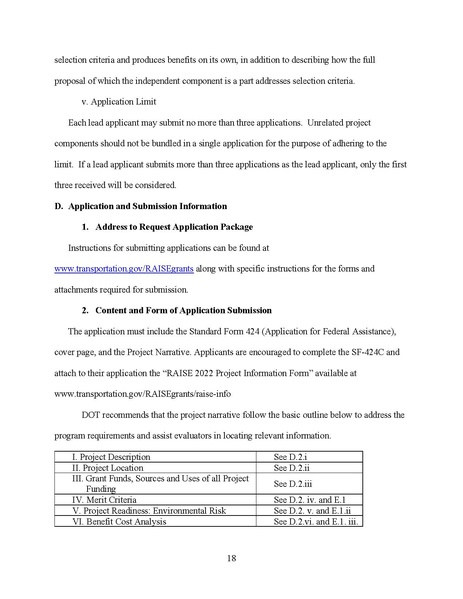 selection criteria and produces benefits on its own, in addition to describing how the full proposal of which the independent component is a part addresses selection criteria.

v. Application Limit

Each lead applicant may submit no more than three applications. Unrelated project components should not be bundled in a single application for the purpose of adhering to the limit. If a lead applicant submits more than three applications as the lead applicant, only the first three received will be considered.

D. Application and Submission Information

1. Address to Request Application Package

Instructions for submitting applications can be found at www.transportation.gov/RAISEgrants along with specific instructions for the forms and attachments required for submission.

2. Content and Form of Application Submission

The application must include the Standard Form 424 (Application for Federal Assistance), cover page, and the Project Narrative. Applicants are encouraged to complete the SF-424C and attach to their application the "RAISE 2022 Project Information Form" available at www.transportation.gov/RAISEgrants/raise-info

DOT recommends that the project narrative follow the basic outline below to address the program requirements and assist evaluators in locating relevant information.

| I. Project Description | See D.2.i |
|---|---|
| II. Project Location | See D.2.ii |
| III. Grant Funds, Sources and Uses of all Project Funding | See D.2.iii |
| IV. Merit Criteria | See D.2. iv. and E.1 |
| V. Project Readiness: Environmental Risk | See D.2. v. and E.1.ii |
| VI. Benefit Cost Analysis | See D.2.vi. and E.1. iii. |

18